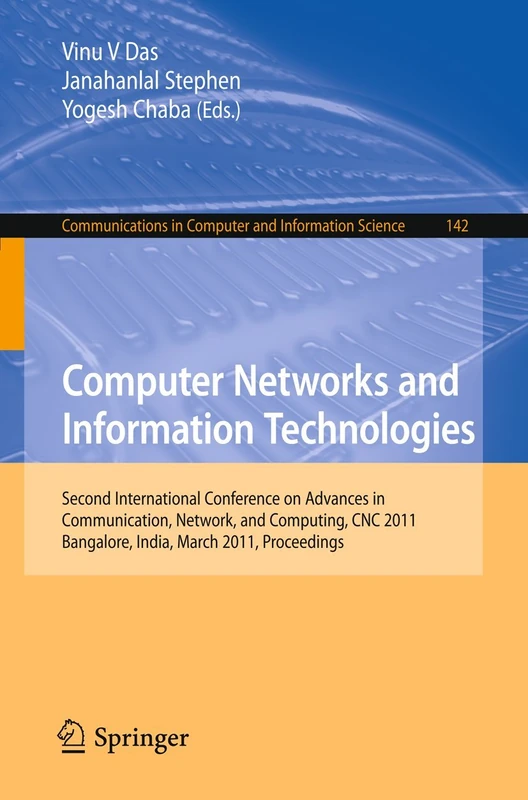 Vinu V Das
Janahanlal Stephen
Yogesh Chaba (Eds.)

Communications in Computer and Information Science 142

Computer Networks and Information Technologies

Second International Conference on Advances in Communication, Network, and Computing, CNC 2011
Bangalore, India, March 2011, Proceedings

Springer